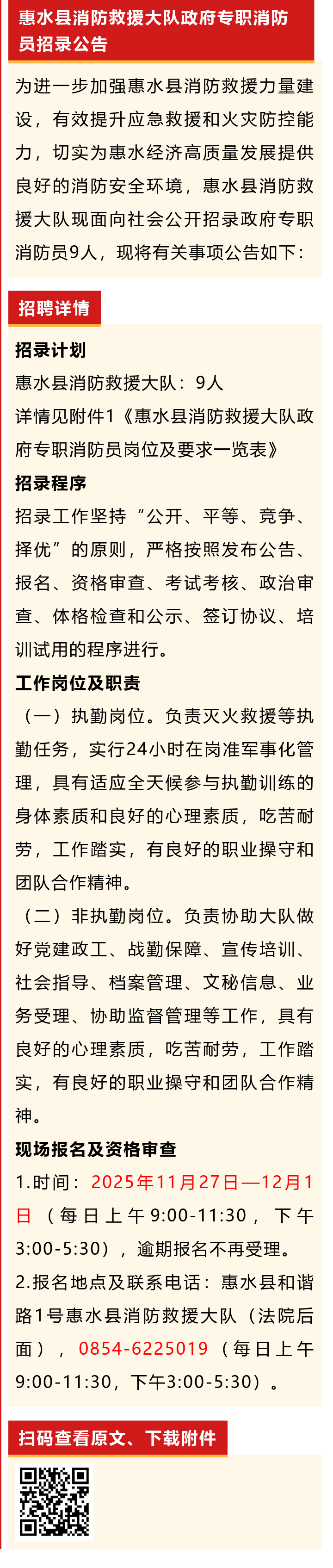 惠水县消防救援大队政府专职消防员招录公告

为进一步加强惠水县消防救援力量建设，有效提升应急救援和火灾防控能力，切实为惠水经济高质量发展提供良好的消防安全环境，惠水县消防救援大队现面向社会公开招录政府专职消防员9人，现将有关事项公告如下：

招聘详情

招录计划

惠水县消防救援大队：9人

详情见附件1《惠水县消防救援大队政府专职消防员岗位及要求一览表》

招录程序

招录工作坚持“公开、平等、竞争、择优”的原则，严格按照发布公告、报名、资格审查、考试考核、政治审查、体格检查和公示、签订协议、培训试用的程序进行。

工作岗位及职责

（一）执勤岗位。负责灭火救援等执勤任务，实行24小时在岗准军事化管理，具有适应全天候参与执勤训练的身体素质和良好的心理素质，吃苦耐劳，工作踏实，有良好的职业操守和团队合作精神。

（二）非执勤岗位。负责协助大队做好党建政工、战勤保障、宣传培训、社会指导、档案管理、文秘信息、业务受理、协助监督管理等工作，具有良好的心理素质，吃苦耐劳，工作踏实，有良好的职业操守和团队合作精神。

现场报名及资格审查

1.时间：2025年11月27日—12月1日（每日上午9:00-11:30，下午3:00-5:30），逾期报名不再受理。

2.报名地点及联系电话：惠水县和谐路1号惠水县消防救援大队（法院后面），0854-6225019（每日上午9:00-11:30，下午3:00-5:30）。

扫码查看原文、下载附件